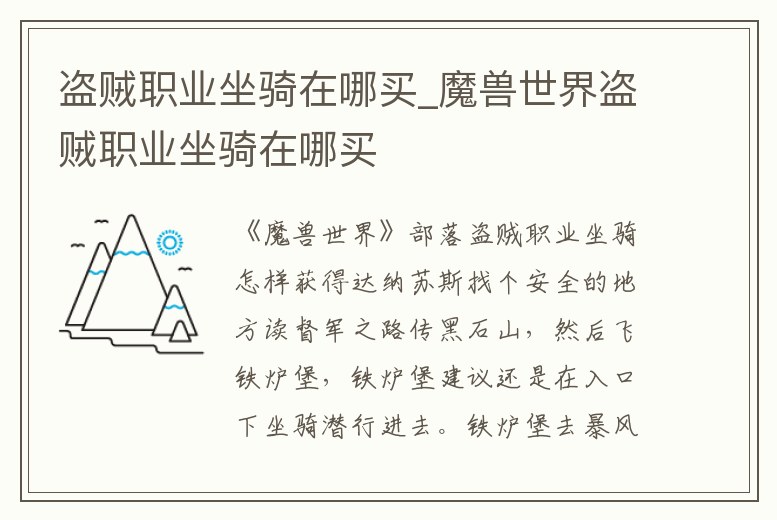 盗贼职业坐骑在哪买_魔兽世界盗贼职业坐骑在哪买

《魔兽世界》部落盗贼职业坐骑怎样获得达纳苏斯找个安全的地方读督军之路传黑石山，然后飞铁炉堡，铁炉堡建议还是在入口下坐骑潜行进去。铁炉堡去暴风